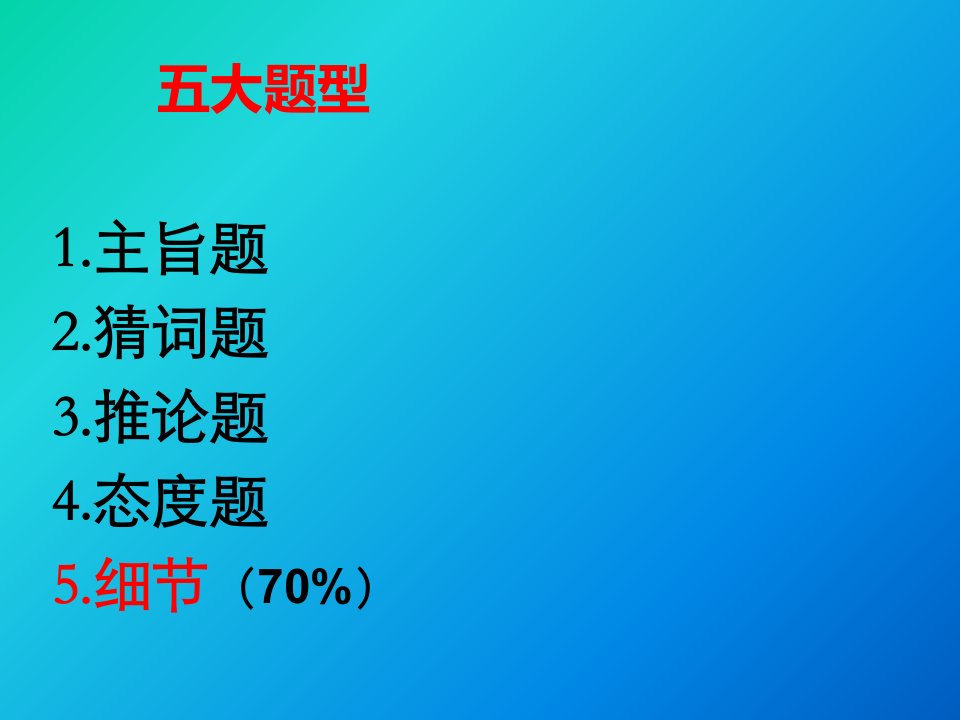 五大题型

1.主旨题
2.猜词题
3.推论题
4.态度题
5.细节（70%）